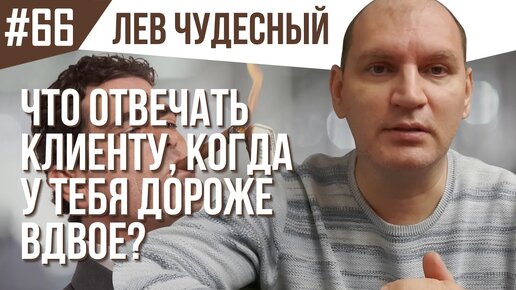 #66 ЛЕВ ЧУДЕСНЫЙ

ЧТО ОТВЕЧАТЬ КЛИЕНТУ, КОГДА У ТЕБЯ ДОРОЖЕ ВДВОЕ?